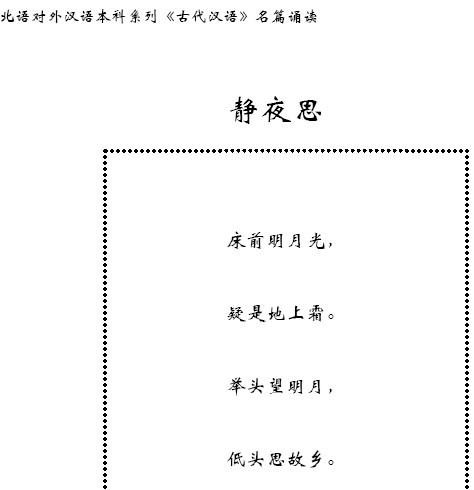 北语对外汉语本科系列《古代汉语》名篇诵读

静夜思

床前明月光，

疑是地上霜。

举头望明月，

低头思故乡。